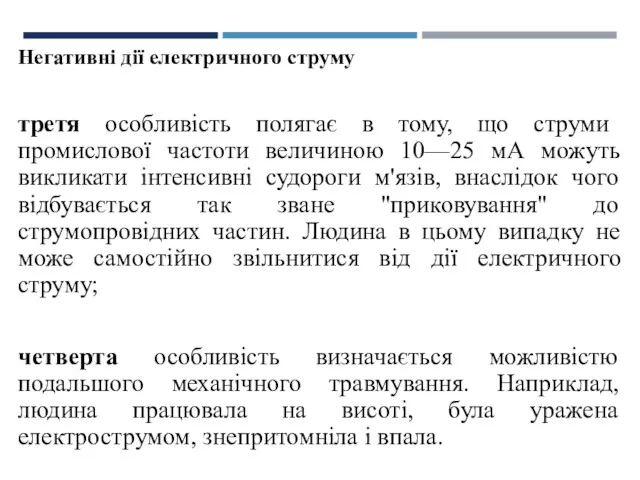 Негативні дії електричного струму

третя особливість полягає в тому, що струми промислової частоти величиною 10—25 мА можуть викликати інтенсивні судороги м'язів, внаслідок чого відбувається так зване "приковування" до струмопровідних частин. Людина в цьому випадку не може самостійно звільнитися від дії електричного струму;

четверта особливість визначається можливістю подальшого механічного травмування. Наприклад, людина працювала на висоті, була уражена електрострумом, знепритомніла і впала.